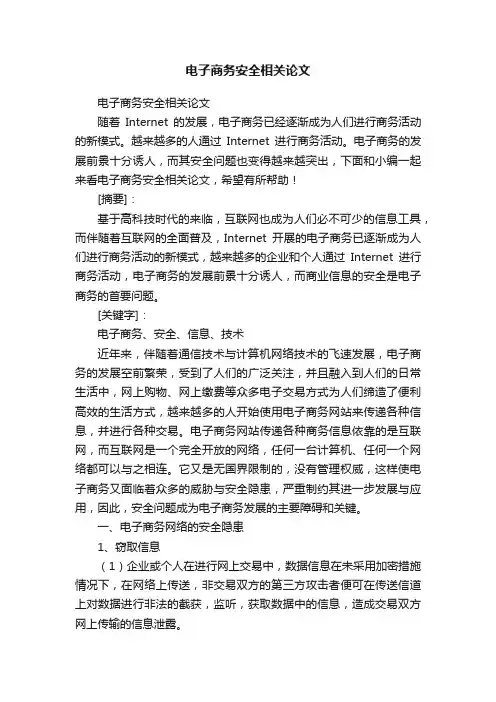 电子商务安全相关论文

电子商务安全相关论文

随着 Internet 的发展，电子商务已经逐渐成为人们进行商务活动的新模式。越来越多的人通过 Internet 进行商务活动。电子商务的发展前景十分诱人，而其安全问题也变得越来越突出，下面和小编一起来看电子商务安全相关论文，希望有所帮助！

[摘要]：

基于高科技时代的来临，互联网也成为人们必不可少的信息工具，而伴随着互联网的全面普及，Internet 开展的电子商务已逐渐成为人们进行商务活动的新模式，越来越多的企业和个人通过 Internet 进行商务活动，电子商务的发展前景十分诱人，而商业信息的安全是电子商务的首要问题。

[关键字]：

电子商务、安全、信息、技术

近年来，伴随着通信技术与计算机网络技术的飞速发展，电子商务的发展空前繁荣，受到了人们的广泛关注，并且融入到人们的日常生活中，网上购物、网上缴费等众多电子交易方式为人们缔造了便利高效的生活方式，越来越多的人开始使用电子商务网站来传递各种信息，并进行各种交易。电子商务网站传递各种商务信息依靠的是互联网，而互联网是一个完全开放的网络，任何一台计算机、任何一个网络都可以与之相连。它又是无国界限制的，没有管理权威，这样使电子商务又面临着众多的威胁与安全隐患，严重制约其进一步发展与应用，因此，安全问题成为电子商务发展的主要障碍和关键。

一、电子商务网络的安全隐患

1、窃取信息

（1）企业或个人在进行网上交易中，数据信息在未采用加密措施情况下，在网络上传送，非交易双方的第三方攻击者便可在传送信道上对数据进行非法的截获，监听，获取数据中的信息，造成交易双方网上传输的信息泄露。